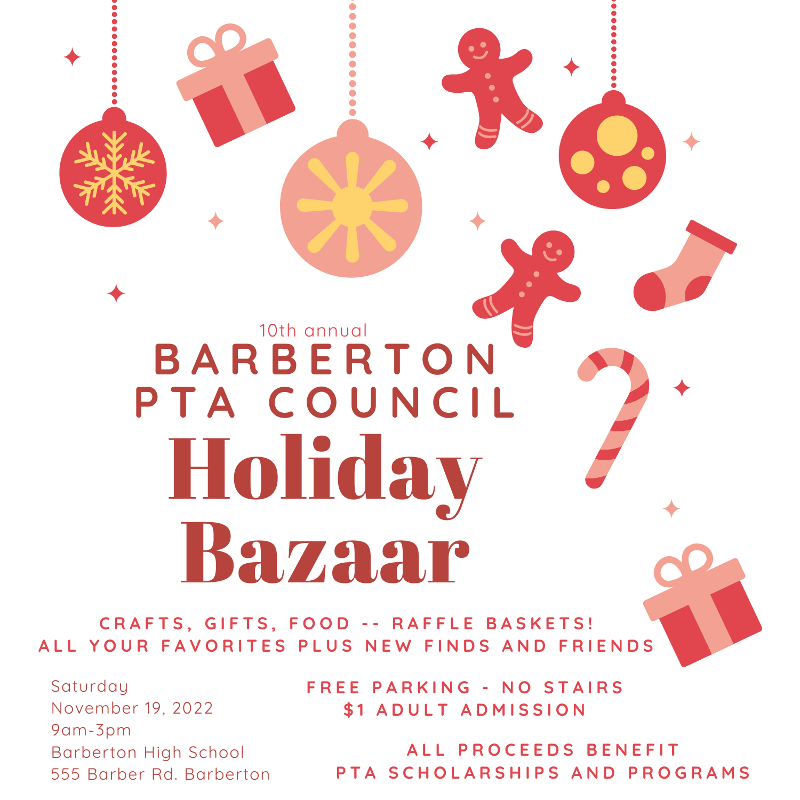 10th annual
BARBERTON
PTA COUNCIL
Holiday
Bazaar

CRAFTS, GIFTS, FOOD -- RAFFLE BASKETS!
ALL YOUR FAVORITES PLUS NEW FINDS AND FRIENDS

Saturday
November 19, 2022
9am-3pm
Barberton High School
555 Barber Rd. Barberton

FREE PARKING - NO STAIRS
$1 ADULT ADMISSION

ALL PROCEEDS BENEFIT
PTA SCHOLARSHIPS AND PROGRAMS